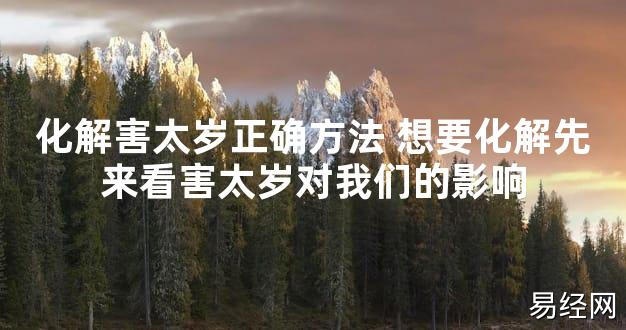 化解害太岁正确方法 想要化解先来看害太岁对我们的影响

易经网